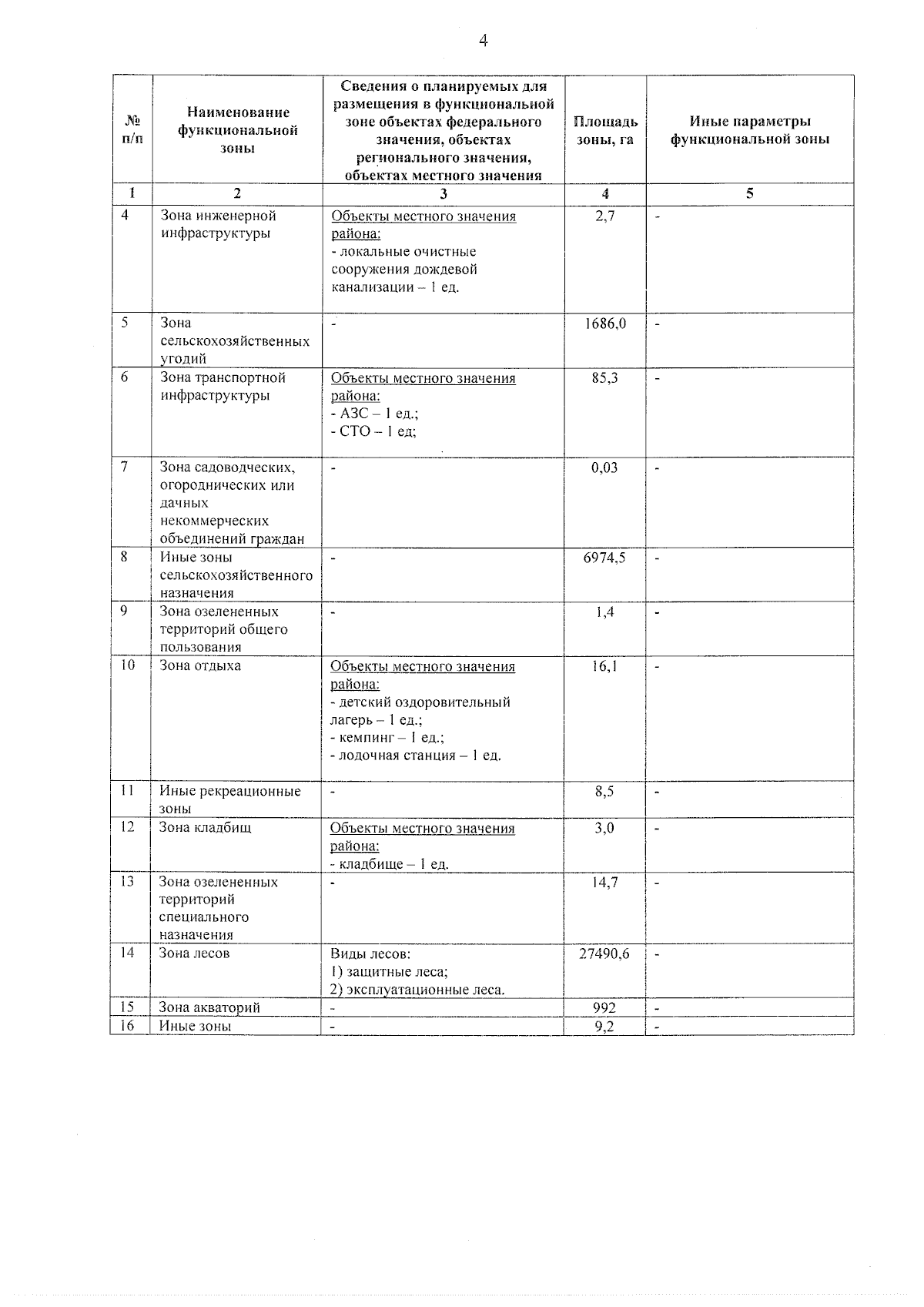 4

| № п/п | Наименование функциональной зоны | Сведения о планируемых для размещения в функциональной зоне объектах федерального значения, объектах регионального значения, объектах местного значения | Площадь зоны, га | Иные параметры функциональной зоны |
|---|---|---|---|---|
| 1 | 2 | 3 | 4 | 5 |
| 4 | Зона инженерной инфраструктуры | Объекты местного значения района: - локальные очистные сооружения дождевой канализации – 1 ед. | 2,7 | - |
| 5 | Зона сельскохозяйственных угодий | - | 1686,0 | - |
| 6 | Зона транспортной инфраструктуры | Объекты местного значения района: - АЗС – 1 ед.; - СТО – 1 ед; | 85,3 | - |
| 7 | Зона садоводческих, огороднических или дачных некоммерческих объединений граждан | - | 0,03 | - |
| 8 | Иные зоны сельскохозяйственного назначения | - | 6974,5 | - |
| 9 | Зона озелененных территорий общего пользования | - | 1,4 | - |
| 10 | Зона отдыха | Объекты местного значения района: - детский оздоровительный лагерь – 1 ед.; - кемпинг – 1 ед.; - лодочная станция – 1 ед. | 16,1 | - |
| 11 | Иные рекреационные зоны | - | 8,5 | - |
| 12 | Зона кладбищ | Объекты местного значения района: - кладбище – 1 ед. | 3,0 | - |
| 13 | Зона озелененных территорий специального назначения | - | 14,7 | - |
| 14 | Зона лесов | Виды лесов: 1) защитные леса; 2) эксплуатационные леса. | 27490,6 | - |
| 15 | Зона акваторий | - | 992 | - |
| 16 | Иные зоны | - | 9,2 | - |